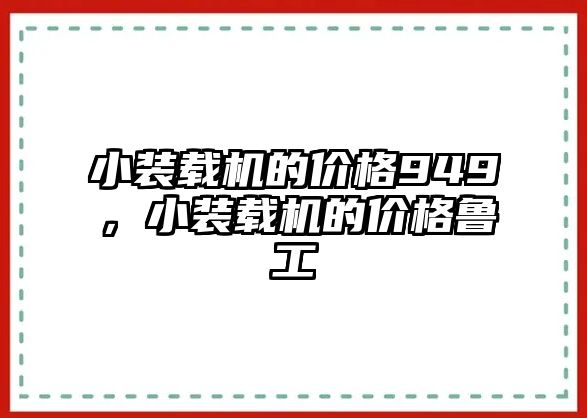 小装载机的价格949，小装载机的价格鲁工